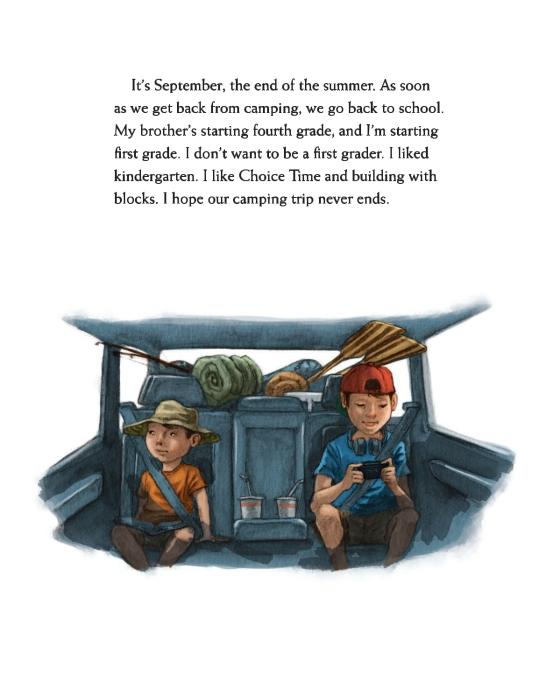 It's September, the end of the summer. As soon as we get back from camping, we go back to school. My brother's starting fourth grade, and I'm starting first grade. I don't want to be a first grader. I liked kindergarten. I like Choice Time and building with blocks. I hope our camping trip never ends.